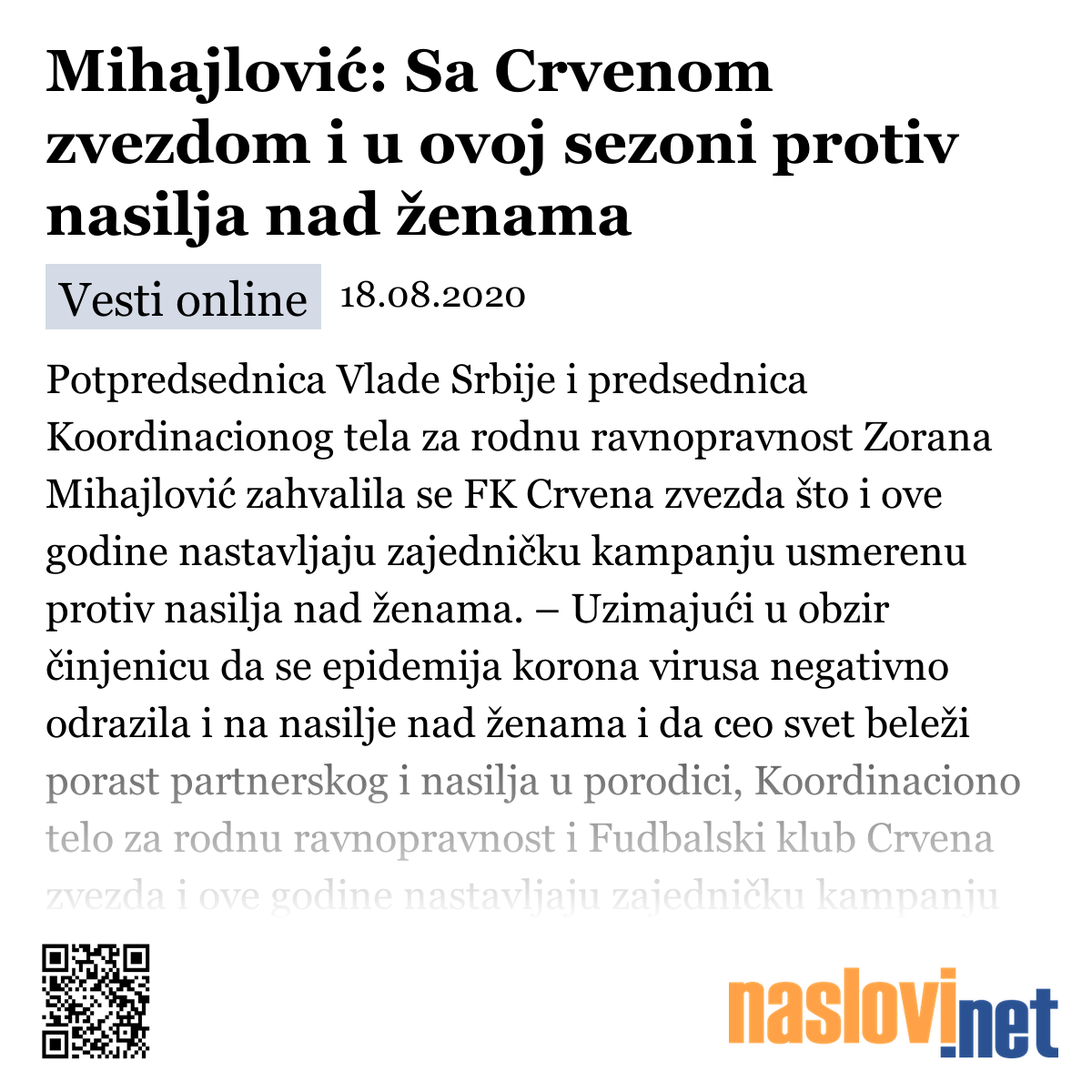 Mihajlović: Sa Crvenom zvezdom i u ovoj sezoni protiv nasilja nad ženama

Vesti online 18.08.2020

Potpredsednica Vlade Srbije i predsednica Koordinacionog tela za rodnu ravnopravnost Zorana Mihajlović zahvalila se FK Crvena zvezda što i ove godine nastavljaju zajedničku kampanju usmerenu protiv nasilja nad ženama. – Uzimajući u obzir činjenicu da se epidemija korona virusa negativno odrazila i na nasilje nad ženama i da ceo svet beleži porast partnerskog i nasilja u porodici, Koordinaciono telo za rodnu ravnopravnost i Fudbalski klub Crvena zvezda i ove godine nastavljaju zajedničku kampanju

naslovi.net